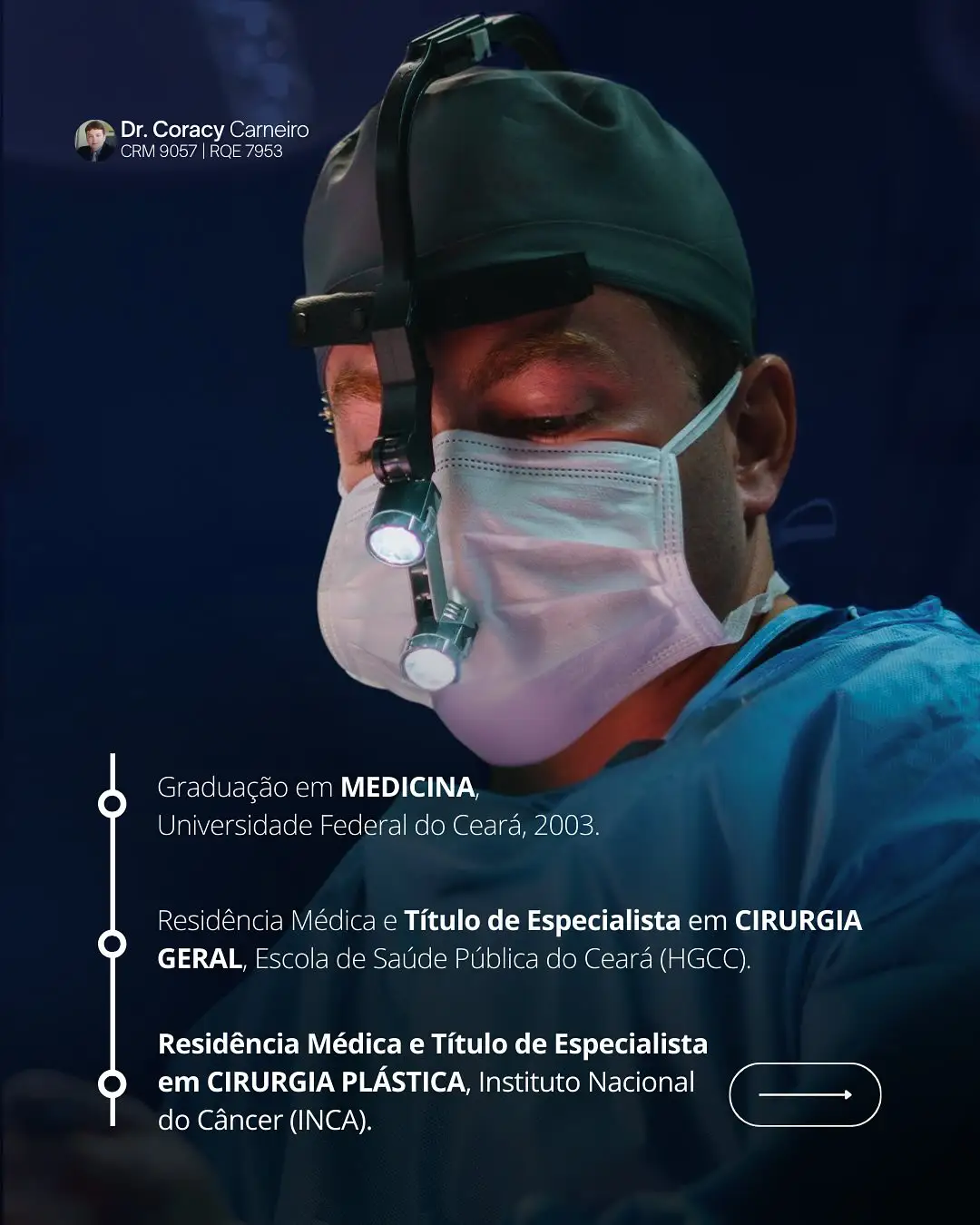 Dr. Coracy Carneiro
CRM 9057 | RQE 7953

Graduação em MEDICINA, Universidade Federal do Ceará, 2003.

Residência Médica e Título de Especialista em CIRURGIA GERAL, Escola de Saúde Pública do Ceará (HGCC).

Residência Médica e Título de Especialista em CIRURGIA PLÁSTICA, Instituto Nacional do Câncer (INCA).